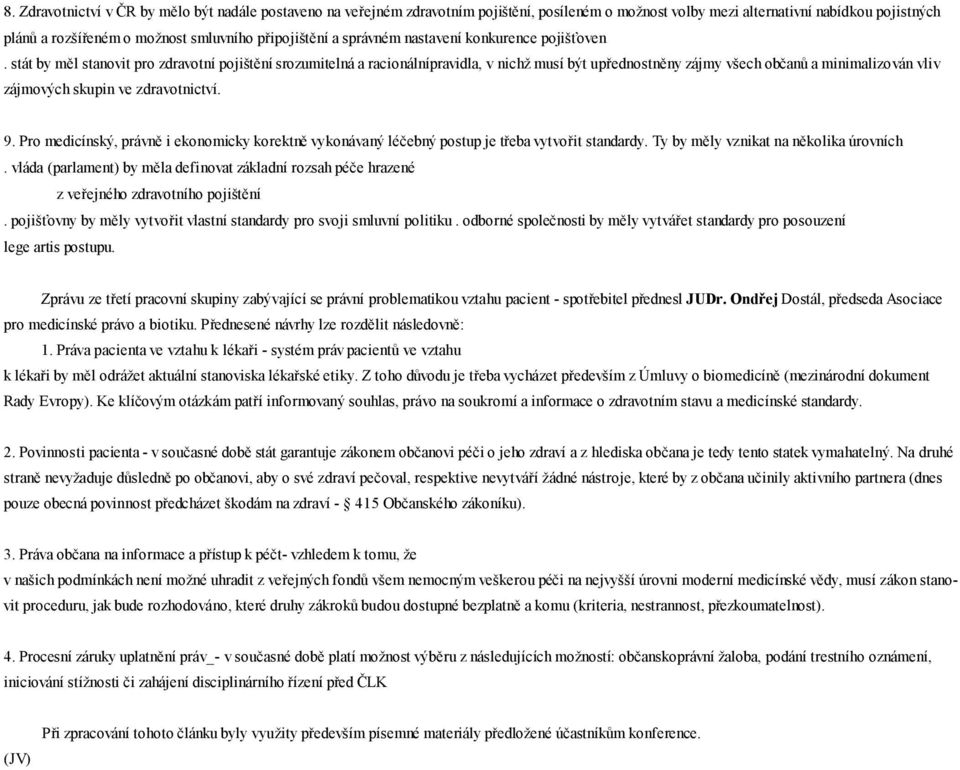 8. Zdravotnictví v ČR by mělo být nadále postaveno na veřejném zdravotním pojištění, posíleném o možnost volby mezi alternativní nabídkou pojistných plánů a rozšířeném o možnost smluvního připojištění a správném nastavení konkurence pojišťoven

. stát by měl stanovit pro zdravotní pojištění srozumitelná a racionálnípravidla, v nichž musí být upřednostněny zájmy všech občanů a minimalizován vliv zájmových skupin ve zdravotnictví.

9. Pro medicínský, právně i ekonomicky korektně vykonávaný léčebný postup je třeba vytvořit standardy. Ty by měly vznikat na několika úrovních
. vláda (parlament) by měla definovat základní rozsah péče hrazené z veřejného zdravotního pojištění
. pojišťovny by měly vytvořit vlastní standardy pro svoji smluvní politiku . odborné společnosti by měly vytvářet standardy pro posouzení lege artis postupu.

Zprávu ze třetí pracovní skupiny zabývající se právní problematikou vztahu pacient - spotřebitel přednesl JUDr. Ondřej Dostál, předseda Asociace pro medicínské právo a biotiku. Přednesené návrhy lze rozdělit následovně:
1. Práva pacienta ve vztahu k lékaři - systém práv pacientů ve vztahu k lékaři by měl odrážet aktuální stanoviska lékařské etiky. Z toho důvodu je třeba vycházet především z Úmluvy o biomedicíně (mezinárodní dokument Rady Evropy). Ke klíčovým otázkám patří informovaný souhlas, právo na soukromí a informace o zdravotním stavu a medicínské standardy.

2. Povinnosti pacienta - v současné době stát garantuje zákonem občanovi péči o jeho zdraví a z hlediska občana je tedy tento statek vymahatelný. Na druhé straně nevyžaduje důsledně po občanovi, aby o své zdraví pečoval, respektive nevytváří žádné nástroje, které by z občana učinily aktivního partnera (dnes pouze obecná povinnost předcházet škodám na zdraví - § 415 Občanského zákoníku).

3. Práva občana na informace a přístup k péčt- vzhledem k tomu, že
v našich podmínkách není možné uhradit z veřejných fondů všem nemocným veškerou péči na nejvyšší úrovni moderní medicínské vědy, musí zákon stanovit proceduru, jak bude rozhodováno, které druhy zákroků budou dostupné bezplatně a komu (kriteria, nestrannost, přezkoumatelnost).

4. Procesní záruky uplatnění práv_- v současné době platí možnost výběru z následujících možností: občanskoprávní žaloba, podání trestního oznámení, iniciování stížnosti či zahájení disciplinárního řízení před ČLK

Při zpracování tohoto článku byly využity především písemné materiály předložené účastníkům konference.

(JV)